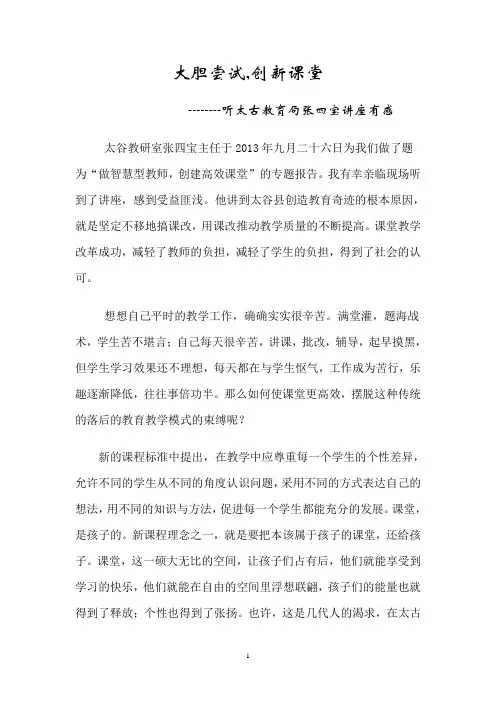 大胆尝试,创新课堂

--------听太古教育局张四宝讲座有感

太谷教研室张四宝主任于 2013 年九月二十六日为我们做了题为“做智慧型教师，创建高效课堂”的专题报告。我有幸亲临现场听到了讲座，感到受益匪浅。他讲到太谷县创造教育奇迹的根本原因，就是坚定不移地搞课改，用课改推动教学质量的不断提高。课堂教学改革成功，减轻了教师的负担，减轻了学生的负担，得到了社会的认可。

想想自己平时的教学工作，确确实实很辛苦。满堂灌，题海战术，学生苦不堪言；自己每天很辛苦，讲课，批改，辅导，起早摸黑，但学生学习效果还不理想，每天都在与学生怄气，工作成为苦行，乐趣逐渐降低，往往事倍功半。那么如何使课堂更高效，摆脱这种传统的落后的教育教学模式的束缚呢？

新的课程标准中提出，在教学中应尊重每一个学生的个性差异，允许不同的学生从不同的角度认识问题，采用不同的方式表达自己的想法，用不同的知识与方法，促进每一个学生都能充分的发展。课堂，是孩子的。新课程理念之一，就是要把本该属于孩子的课堂，还给孩子。课堂，这一硕大无比的空间，让孩子们占有后，他们就能享受到学习的快乐，他们就能在自由的空间里浮想联翩，孩子们的能量也就得到了释放；个性也得到了张扬。也许，这是几代人的渴求，在太古

1